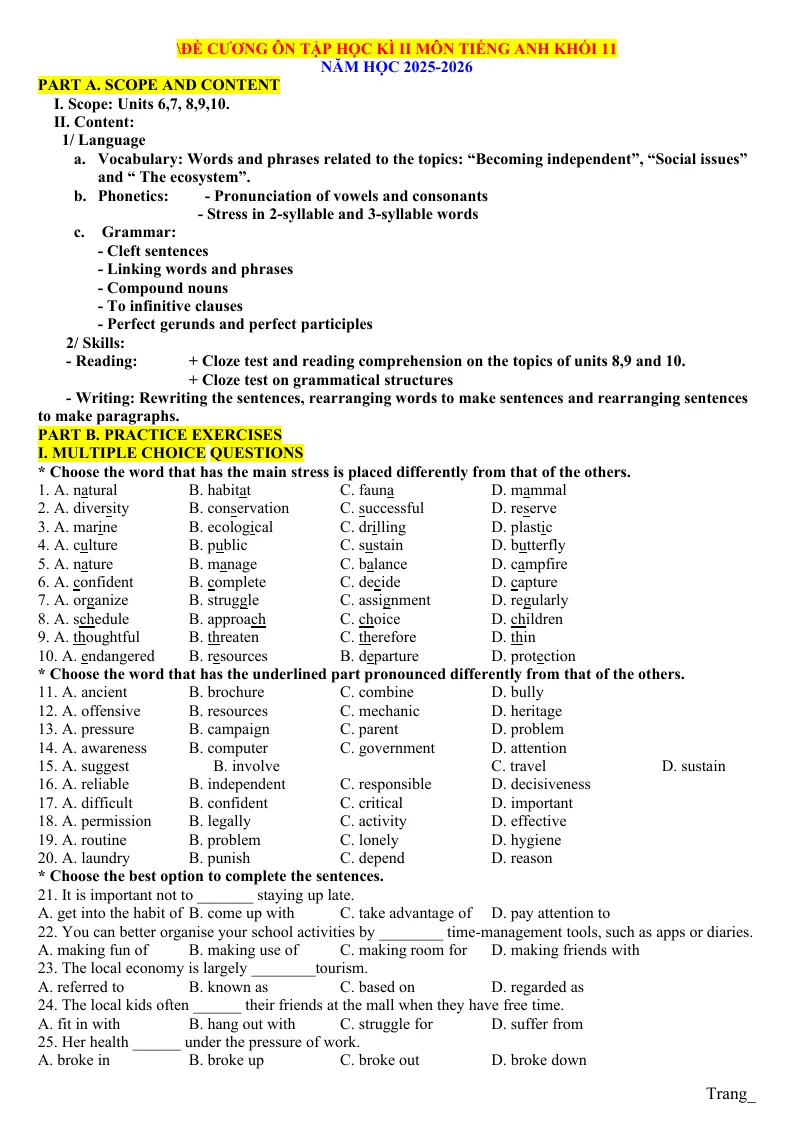 \ĐỀ CƯƠNG ÔN TẬP HỌC KÌ II MÔN TIẾNG ANH KHỐI 11
NĂM HỌC 2025-2026

PART A. SCOPE AND CONTENT
I. Scope: Units 6,7, 8,9,10.
II. Content:
1/ Language
a. Vocabulary: Words and phrases related to the topics: "Becoming independent", "Social issues" and " The ecosystem".
b. Phonetics: - Pronunciation of vowels and consonants
- Stress in 2-syllable and 3-syllable words
c. Grammar:
- Cleft sentences
- Linking words and phrases
- Compound nouns
- To infinitive clauses
- Perfect gerunds and perfect participles
2/ Skills:
- Reading: + Cloze test and reading comprehension on the topics of units 8,9 and 10.
+ Cloze test on grammatical structures
- Writing: Rewriting the sentences, rearranging words to make sentences and rearranging sentences to make paragraphs.

PART B. PRACTICE EXERCISES
I. MULTIPLE CHOICE QUESTIONS
* Choose the word that has the main stress is placed differently from that of the others.
1. A. natural B. habitat C. fauna D. mammal
2. A. diversity B. conservation C. successful D. reserve
3. A. marine B. ecological C. drilling D. plastic
4. A. culture B. public C. sustain D. butterfly
5. A. nature B. manage C. balance D. campfire
6. A. confident B. complete C. decide D. capture
7. A. organize B. struggle C. assignment D. regularly
8. A. schedule B. approach C. choice D. children
9. A. thoughtful B. threaten C. therefore D. thin
10. A. endangered B. resources B. departure D. protection
* Choose the word that has the underlined part pronounced differently from that of the others.
11. A. ancient B. brochure C. combine D. bully
12. A. offensive B. resources C. mechanic D. heritage
13. A. pressure B. campaign C. parent D. problem
14. A. awareness B. computer C. government D. attention
15. A. suggest B. involve C. travel D. sustain
16. A. reliable B. independent C. responsible D. decisiveness
17. A. difficult B. confident C. critical D. important
18. A. permission B. legally C. activity D. effective
19. A. routine B. problem C. lonely D. hygiene
20. A. laundry B. punish C. depend D. reason
* Choose the best option to complete the sentences.
21. It is important not to ____ staying up late.
A. get into the habit of B. come up with C. take advantage of D. pay attention to
22. You can better organise your school activities by ____ time-management tools, such as apps or diaries.
A. making fun of B. making use of C. making room for D. making friends with
23. The local economy is largely ____tourism.
A. referred to B. known as C. based on D. regarded as
24. The local kids often ____ their friends at the mall when they have free time.
A. fit in with B. hang out with C. struggle for D. suffer from
25. Her health ____ under the pressure of work.
A. broke in B. broke up C. broke out D. broke down

Trang_